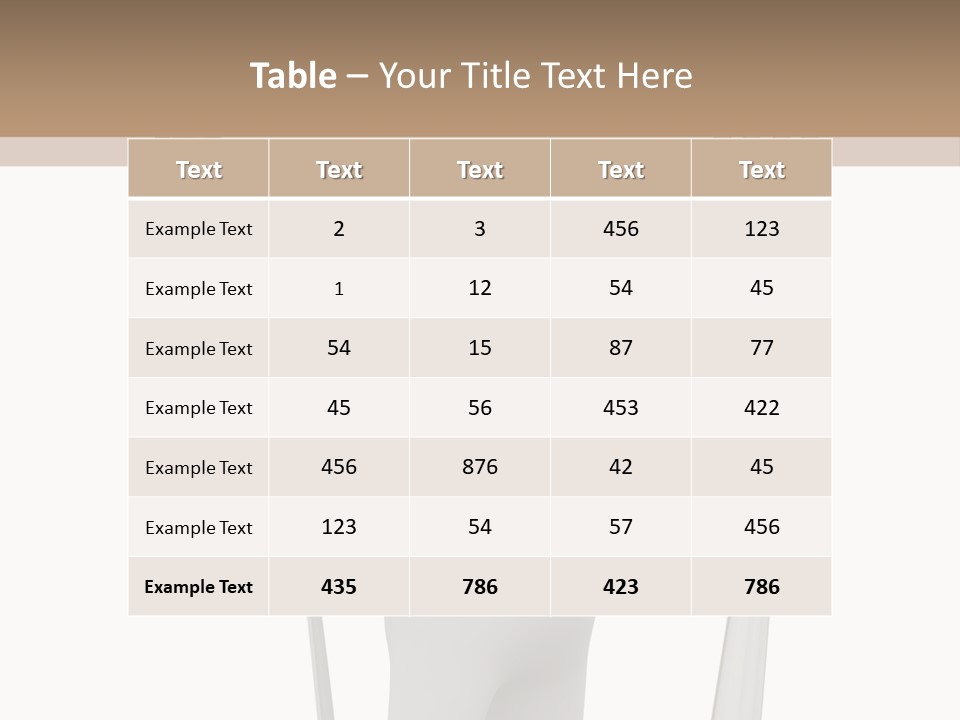 Table – Your Title Text Here

| Text | Text | Text | Text | Text |
|---|---|---|---|---|
| Example Text | 2 | 3 | 456 | 123 |
| Example Text | 1 | 12 | 54 | 45 |
| Example Text | 54 | 15 | 87 | 77 |
| Example Text | 45 | 56 | 453 | 422 |
| Example Text | 456 | 876 | 42 | 45 |
| Example Text | 123 | 54 | 57 | 456 |
| Example Text | 435 | 786 | 423 | 786 |